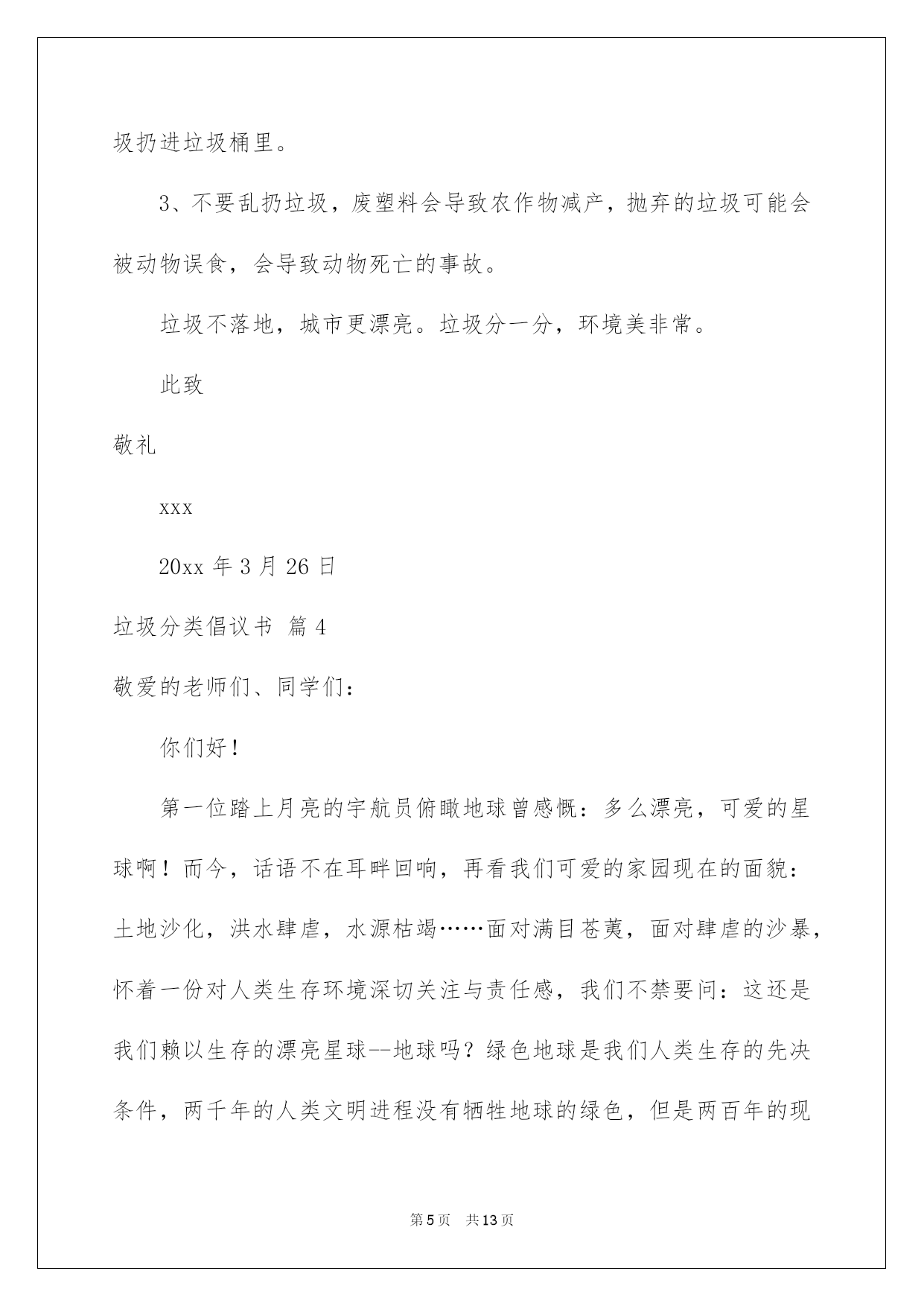 圾扔进垃圾桶里。

3、不要乱扔垃圾，废塑料会导致农作物减产，抛弃的垃圾可能会被动物误食，会导致动物死亡的事故。

垃圾不落地，城市更漂亮。垃圾分一分，环境美非常。

此致

敬礼

xxx

20xx 年 3 月 26 日

垃圾分类倡议书 篇 4

敬爱的老师们、同学们：

你们好！

第一位踏上月亮的宇航员俯瞰地球曾感慨：多么漂亮，可爱的星球啊！而今，话语不在耳畔回响，再看我们可爱的家园现在的面貌：土地沙化，洪水肆虐，水源枯竭……面对满目苍荑，面对肆虐的沙暴，怀着一份对人类生存环境深切关注与责任感，我们不禁要问：这还是我们赖以生存的漂亮星球--地球吗？绿色地球是我们人类生存的先决条件，两千年的人类文明进程没有牺牲地球的绿色，但是两百年的现

第 5 页　共 13 页